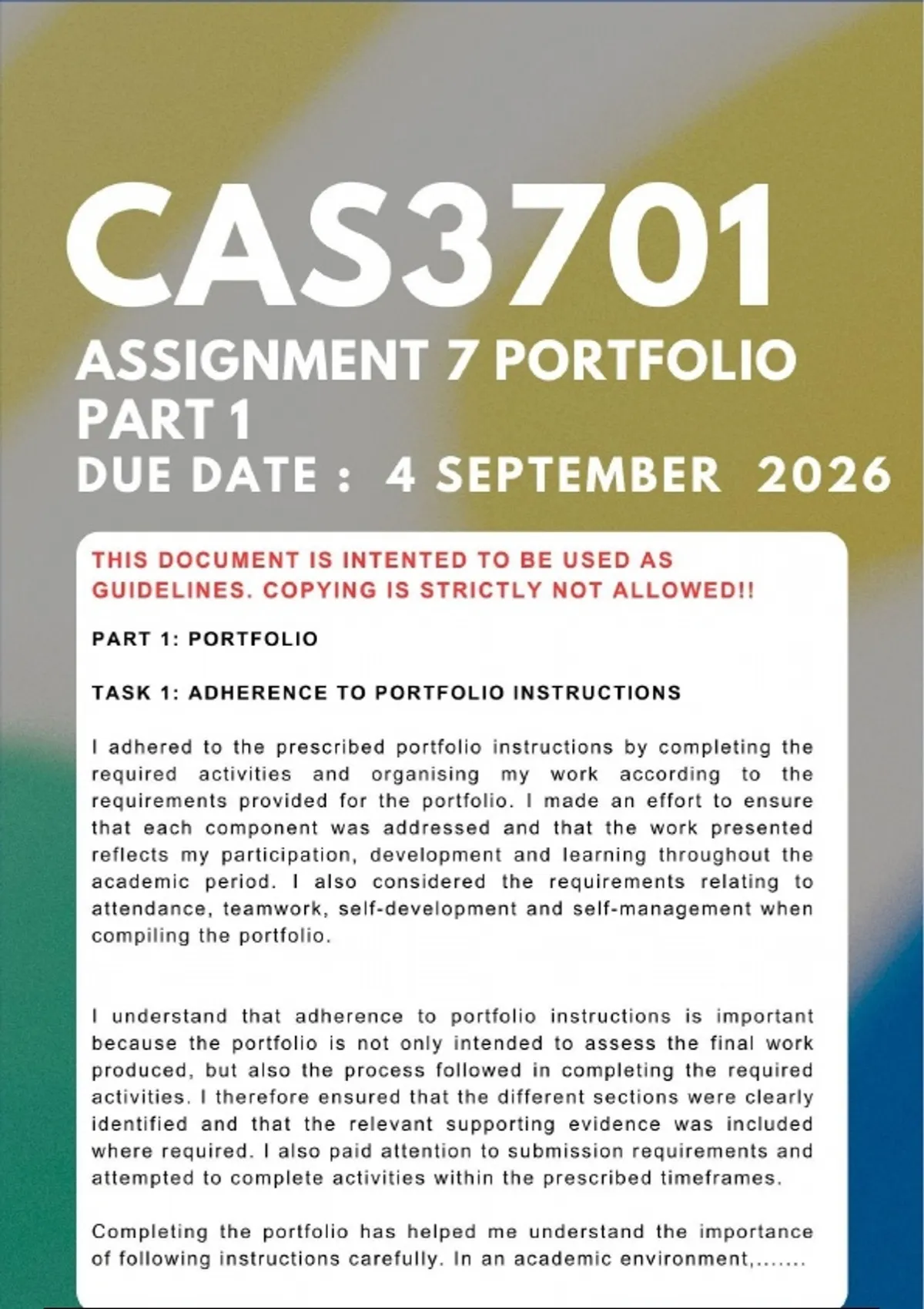 CAS3701
ASSIGNMENT 7 PORTFOLIO
PART 1
DUE DATE : 4 SEPTEMBER 2026

THIS DOCUMENT IS INTENTED TO BE USED AS GUIDELINES. COPYING IS STRICTLY NOT ALLOWED!!

PART 1: PORTFOLIO

TASK 1: ADHERENCE TO PORTFOLIO INSTRUCTIONS

I adhered to the prescribed portfolio instructions by completing the required activities and organising my work according to the requirements provided for the portfolio. I made an effort to ensure that each component was addressed and that the work presented reflects my participation, development and learning throughout the academic period. I also considered the requirements relating to attendance, teamwork, self-development and self-management when compiling the portfolio.

I understand that adherence to portfolio instructions is important because the portfolio is not only intended to assess the final work produced, but also the process followed in completing the required activities. I therefore ensured that the different sections were clearly identified and that the relevant supporting evidence was included where required. I also paid attention to submission requirements and attempted to complete activities within the prescribed timeframes.

Completing the portfolio has helped me understand the importance of following instructions carefully. In an academic environment,.......